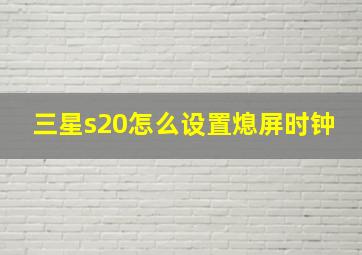 三星s20怎么设置熄屏时钟